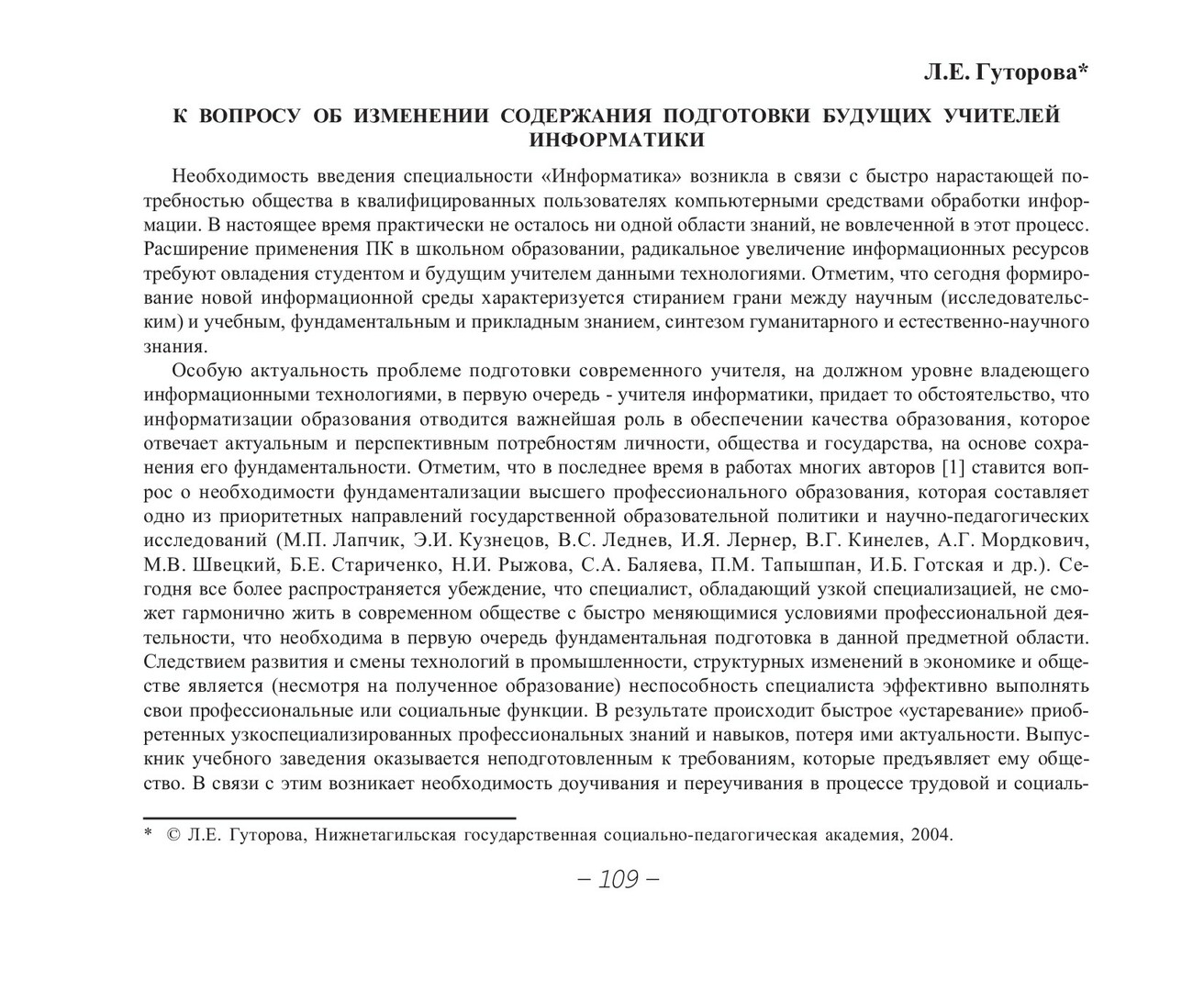 Л.Е. Гуторова*

К ВОПРОСУ ОБ ИЗМЕНЕНИИ СОДЕРЖАНИЯ ПОДГОТОВКИ БУДУЩИХ УЧИТЕЛЕЙ ИНФОРМАТИКИ

Необходимость введения специальности «Информатика» возникла в связи с быстро нарастающей потребностью общества в квалифицированных пользователях компьютерными средствами обработки информации. В настоящее время практически не осталось ни одной области знаний, не вовлеченной в этот процесс. Расширение применения ПК в школьном образовании, радикальное увеличение информационных ресурсов требуют овладения студентом и будущим учителем данными технологиями. Отметим, что сегодня формирование новой информационной среды характеризуется стиранием грани между научным (исследовательским) и учебным, фундаментальным и прикладным знанием, синтезом гуманитарного и естественно-научного знания.

Особую актуальность проблеме подготовки современного учителя, на должном уровне владеющего информационными технологиями, в первую очередь - учителя информатики, придает то обстоятельство, что информатизации образования отводится важнейшая роль в обеспечении качества образования, которое отвечает актуальным и перспективным потребностям личности, общества и государства, на основе сохранения его фундаментальности. Отметим, что в последнее время в работах многих авторов [1] ставится вопрос о необходимости фундаментализации высшего профессионального образования, которая составляет одно из приоритетных направлений государственной образовательной политики и научно-педагогических исследований (М.П. Лапчик, Э.И. Кузнецов, В.С. Леднев, И.Я. Лернер, В.Г. Кинелев, А.Г. Мордкович, М.В. Швецкий, Б.Е. Стариченко, Н.И. Рыжова, С.А. Баляева, П.М. Тапышпан, И.Б. Готская и др.). Сегодня все более распространяется убеждение, что специалист, обладающий узкой специализацией, не сможет гармонично жить в современном обществе с быстро меняющимися условиями профессиональной деятельности, что необходима в первую очередь фундаментальная подготовка в данной предметной области. Следствием развития и смены технологий в промышленности, структурных изменений в экономике и обществе является (несмотря на полученное образование) неспособность специалиста эффективно выполнять свои профессиональные или социальные функции. В результате происходит быстрое «устаревание» приобретенных узкоспециализированных профессиональных знаний и навыков, потеря ими актуальности. Выпускник учебного заведения оказывается неподготовленным к требованиям, которые предъявляет ему общество. В связи с этим возникает необходимость доучивания и переучивания в процессе трудовой и социаль-

* © Л.Е. Гуторова, Нижнетагильская государственная социально-педагогическая академия, 2004.

– 109 –